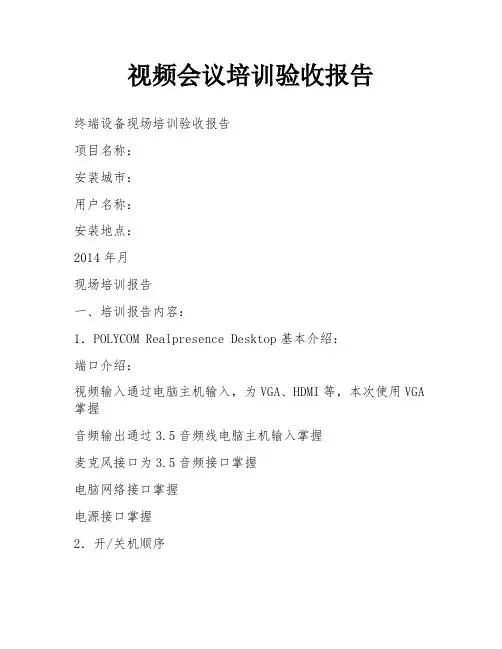 视频会议培训验收报告

终端设备现场培训验收报告

项目名称：

安装城市：

用户名称：

安装地点：

2014 年月

现场培训报告

一、培训报告内容：

1. POLYCOM Realpresence Desktop 基本介绍：

端口介绍：

视频输入通过电脑主机输入，为 VGA、HDMI 等，本次使用 VGA 掌握

音频输出通过 3.5 音频线电脑主机输入掌握

麦克风接口为 3.5 音频接口掌握

电脑网络接口掌握

电源接口掌握

2. 开/关机顺序